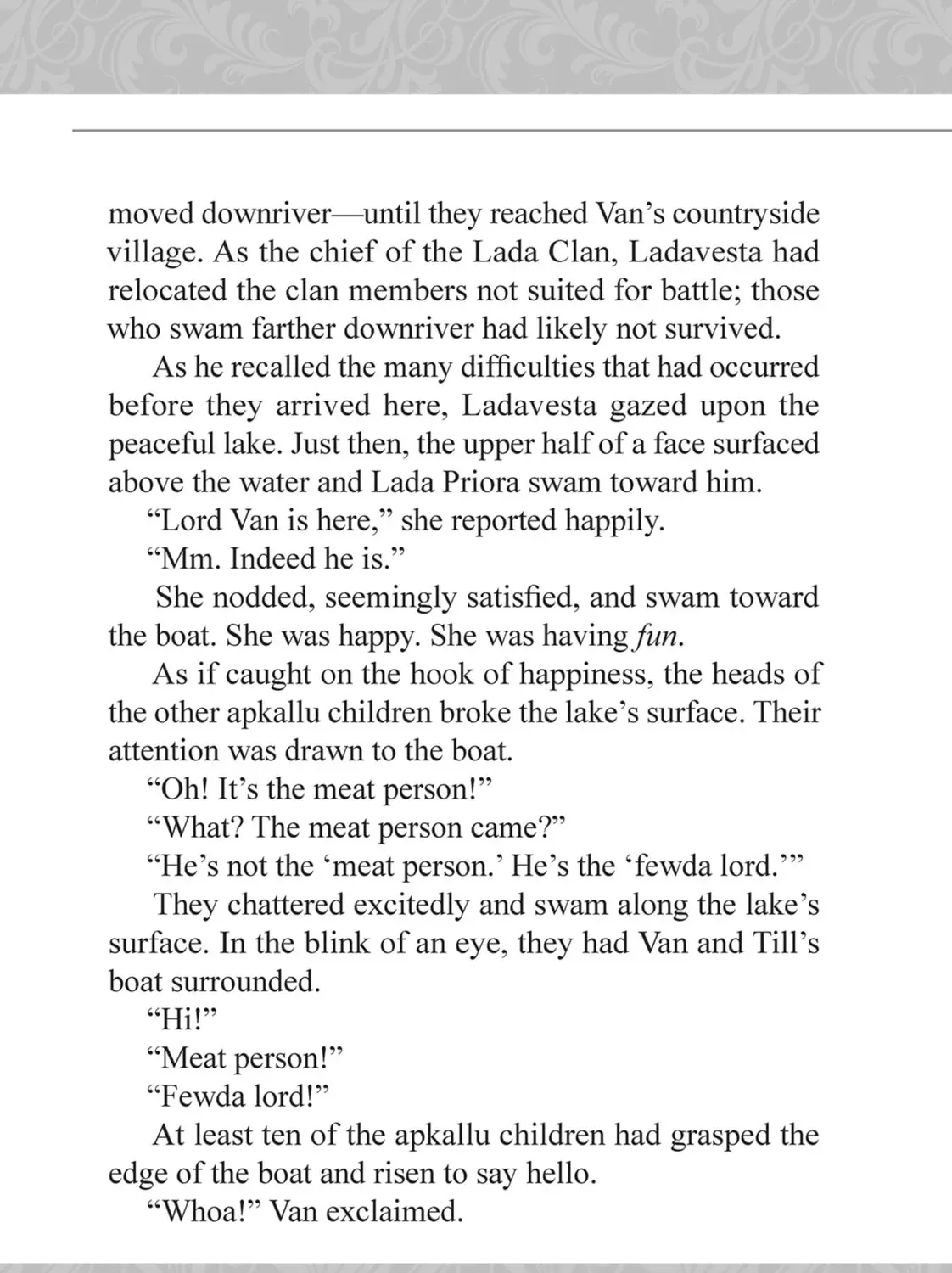 moved downriver—until they reached Van's countryside village. As the chief of the Lada Clan, Ladavesta had relocated the clan members not suited for battle; those who swam farther downriver had likely not survived.

As he recalled the many difficulties that had occurred before they arrived here, Ladavesta gazed upon the peaceful lake. Just then, the upper half of a face surfaced above the water and Lada Priora swam toward him.

"Lord Van is here," she reported happily.

"Mm. Indeed he is."

She nodded, seemingly satisfied, and swam toward the boat. She was happy. She was having fun.

As if caught on the hook of happiness, the heads of the other apkallu children broke the lake's surface. Their attention was drawn to the boat.

"Oh! It's the meat person!"

"What? The meat person came?"

"He's not the 'meat person.' He's the 'fewda lord.'"

They chattered excitedly and swam along the lake's surface. In the blink of an eye, they had Van and Till's boat surrounded.

"Hi!"

"Meat person!"

"Fewda lord!"

At least ten of the apkallu children had grasped the edge of the boat and risen to say hello.

"Whoa!" Van exclaimed.